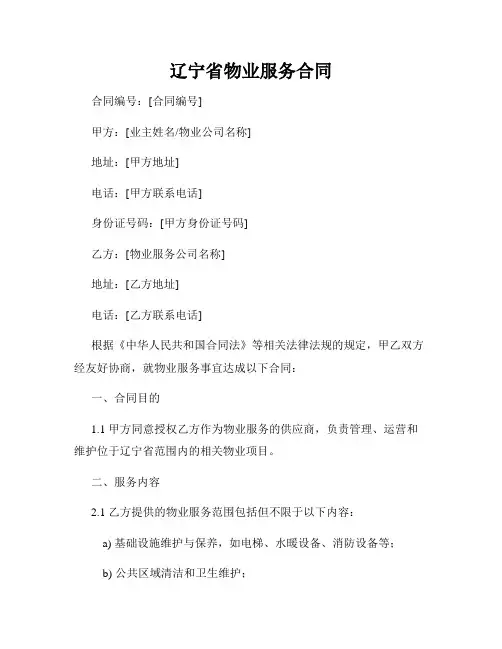 辽宁省物业服务合同

合同编号：[合同编号]

甲方：[业主姓名/物业公司名称]

地址：[甲方地址]

电话：[甲方联系电话]

身份证号码：[甲方身份证号码]

乙方：[物业服务公司名称]

地址：[乙方地址]

电话：[乙方联系电话]

根据《中华人民共和国合同法》等相关法律法规的规定，甲乙双方经友好协商，就物业服务事宜达成以下合同：

一、合同目的

1.1 甲方同意授权乙方作为物业服务的供应商，负责管理、运营和维护位于辽宁省范围内的相关物业项目。

二、服务内容

2.1 乙方提供的物业服务范围包括但不限于以下内容：

a) 基础设施维护与保养，如电梯、水暖设备、消防设备等；

b) 公共区域清洁和卫生维护；